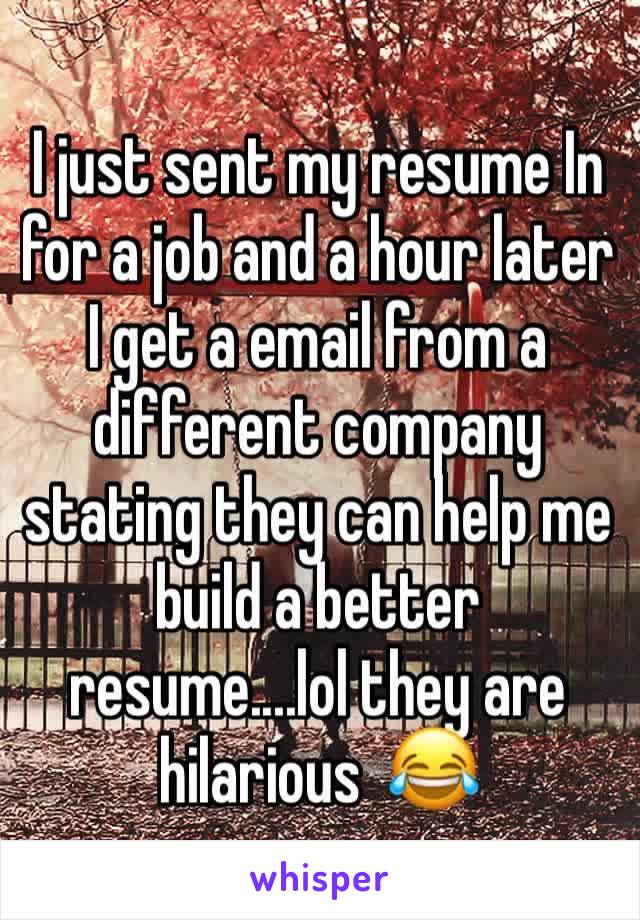 I just sent my resume In for a job and a hour later I get a email from a different company stating they can help me build a better resume....lol they are hilarious 😂

whisper